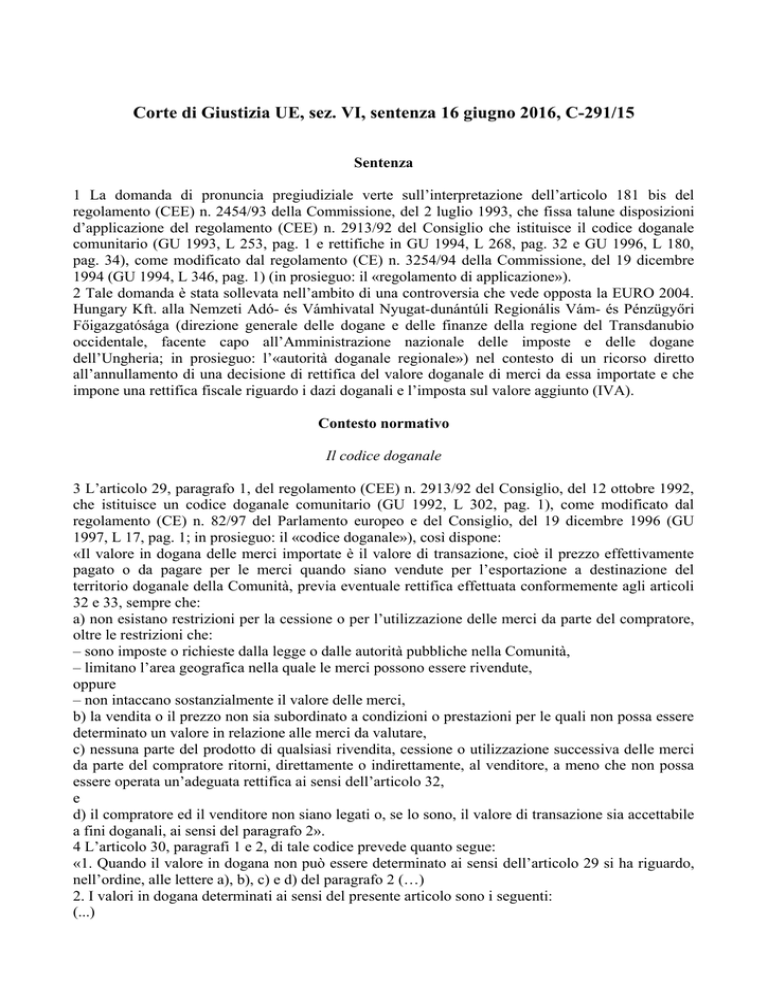 Corte di Giustizia UE, sez. VI, sentenza 16 giugno 2016, C-291/15

Sentenza

1 La domanda di pronuncia pregiudiziale verte sull'interpretazione dell'articolo 181 bis del regolamento (CEE) n. 2454/93 della Commissione, del 2 luglio 1993, che fissa talune disposizioni d'applicazione del regolamento (CEE) n. 2913/92 del Consiglio che istituisce il codice doganale comunitario (GU 1993, L 253, pag. 1 e rettifiche in GU 1994, L 268, pag. 32 e GU 1996, L 180, pag. 34), come modificato dal regolamento (CE) n. 3254/94 della Commissione, del 19 dicembre 1994 (GU 1994, L 346, pag. 1) (in prosieguo: il «regolamento di applicazione»).
2 Tale domanda è stata sollevata nell'ambito di una controversia che vede opposta la EURO 2004. Hungary Kft. alla Nemzeti Adó- és Vámhivatal Nyugat-dunántúli Regionális Vám- és Pénzügyőri Főigazgatósága (direzione generale delle dogane e delle finanze della regione del Transdanubio occidentale, facente capo all'Amministrazione nazionale delle imposte e delle dogane dell'Ungheria; in prosieguo: l'«autorità doganale regionale») nel contesto di un ricorso diretto all'annullamento di una decisione di rettifica del valore doganale di merci da essa importate e che impone una rettifica fiscale riguardo i dazi doganali e l'imposta sul valore aggiunto (IVA).

Contesto normativo

Il codice doganale

3 L'articolo 29, paragrafo 1, del regolamento (CEE) n. 2913/92 del Consiglio, del 12 ottobre 1992, che istituisce un codice doganale comunitario (GU 1992, L 302, pag. 1), come modificato dal regolamento (CE) n. 82/97 del Parlamento europeo e del Consiglio, del 19 dicembre 1996 (GU 1997, L 17, pag. 1; in prosieguo: il «codice doganale»), così dispone:
«Il valore in dogana delle merci importate è il valore di transazione, cioè il prezzo effettivamente pagato o da pagare per le merci quando siano vendute per l'esportazione a destinazione del territorio doganale della Comunità, previa eventuale rettifica effettuata conformemente agli articoli 32 e 33, sempre che:
a) non esistano restrizioni per la cessione o per l'utilizzazione delle merci da parte del compratore, oltre le restrizioni che:
– sono imposte o richieste dalla legge o dalle autorità pubbliche nella Comunità,
– limitano l'area geografica nella quale le merci possono essere rivendute,
oppure
– non intaccano sostanzialmente il valore delle merci,
b) la vendita o il prezzo non sia subordinato a condizioni o prestazioni per le quali non possa essere determinato un valore in relazione alle merci da valutare,
c) nessuna parte del prodotto di qualsiasi rivendita, cessione o utilizzazione successiva delle merci da parte del compratore ritorni, direttamente o indirettamente, al venditore, a meno che non possa essere operata un'adeguata rettifica ai sensi dell'articolo 32,
e
d) il compratore ed il venditore non siano legati o, se lo sono, il valore di transazione sia accettabile a fini doganali, ai sensi del paragrafo 2».
4 L'articolo 30, paragrafi 1 e 2, di tale codice prevede quanto segue:
«1. Quando il valore in dogana non può essere determinato ai sensi dell'articolo 29 si ha riguardo, nell'ordine, alle lettere a), b), c) e d) del paragrafo 2 (…)
2. I valori in dogana determinati ai sensi del presente articolo sono i seguenti:
(...)